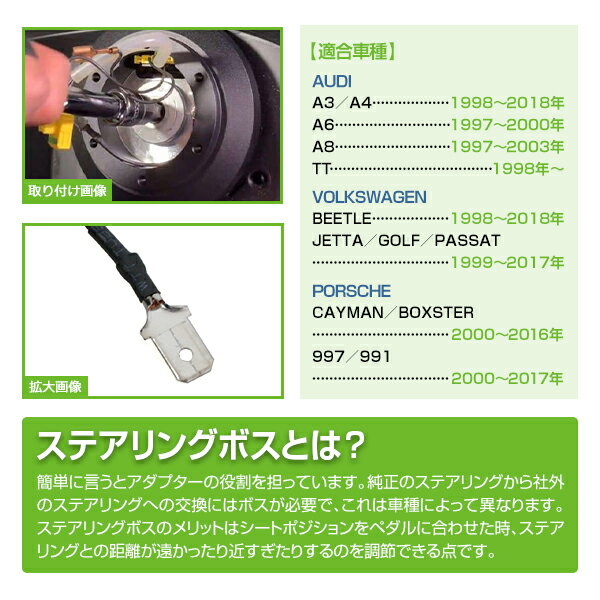 取り付け画像

拡大画像

【適合車種】

AUDI
A3／A4 1998～2018年
A6 1997～2000年
A8 1997～2003年
TT 1998年～

VOLKSWAGEN
BEETLE 1998～2018年
JETTA／GOLF／PASSAT
1999～2017年

PORSCHE
CAYMAN／BOXSTER
2000～2016年
997／991
2000～2017年

ステアリングボスとは？

簡単に言うとアダプターの役割を担っています。純正のステアリングから社外のステアリングへの交換にはボスが必要で、これは車種によって異なります。ステアリングボスのメリットはシートポジションをペダルに合わせた時、ステアリングとの距離が遠かったり近すぎたりするのを調節できる点です。